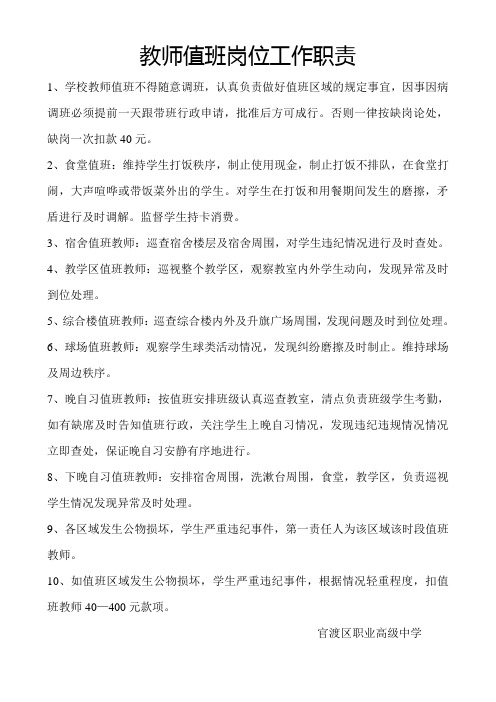 教师值班岗位工作职责

1、学校教师值班不得随意调班，认真负责做好值班区域的规定事宜，因事因病调班必须提前一天跟带班行政申请，批准后方可成行。否则一律按缺岗论处，缺岗一次扣款 40 元。

2、食堂值班：维持学生打饭秩序，制止使用现金，制止打饭不排队，在食堂打闹，大声喧哗或带饭菜外出的学生。对学生在打饭和用餐期间发生的磨擦，矛盾进行及时调解。监督学生持卡消费。

3、宿舍值班教师：巡查宿舍楼层及宿舍周围，对学生违纪情况进行及时查处。

4、教学区值班教师：巡视整个教学区，观察教室内外学生动向，发现异常及时到位处理。

5、综合楼值班教师：巡查综合楼内外及升旗广场周围，发现问题及时到位处理。

6、球场值班教师：观察学生球类活动情况，发现纠纷磨擦及时制止。维持球场及周边秩序。

7、晚自习值班教师：按值班安排班级认真巡查教室，清点负责班级学生考勤，如有缺席及时告知值班行政，关注学生上晚自习情况，发现违纪违规情况情况立即查处，保证晚自习安静有序地进行。

8、下晚自习值班教师：安排宿舍周围，洗漱台周围，食堂，教学区，负责巡视学生情况发现异常及时处理。

9、各区域发生公物损坏，学生严重违纪事件，第一责任人为该区域该时段值班教师。

10、如值班区域发生公物损坏，学生严重违纪事件，根据情况轻重程度，扣值班教师 40—400 元款项。

官渡区职业高级中学